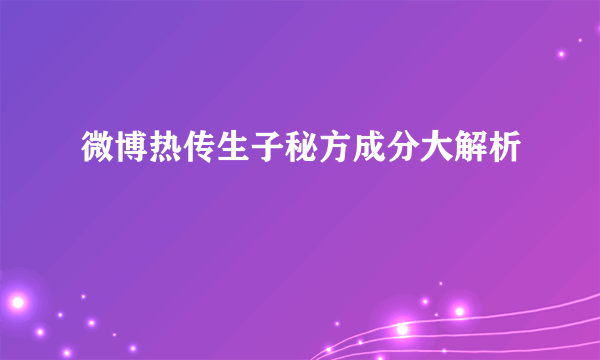 微博热传生子秘方成分大解析